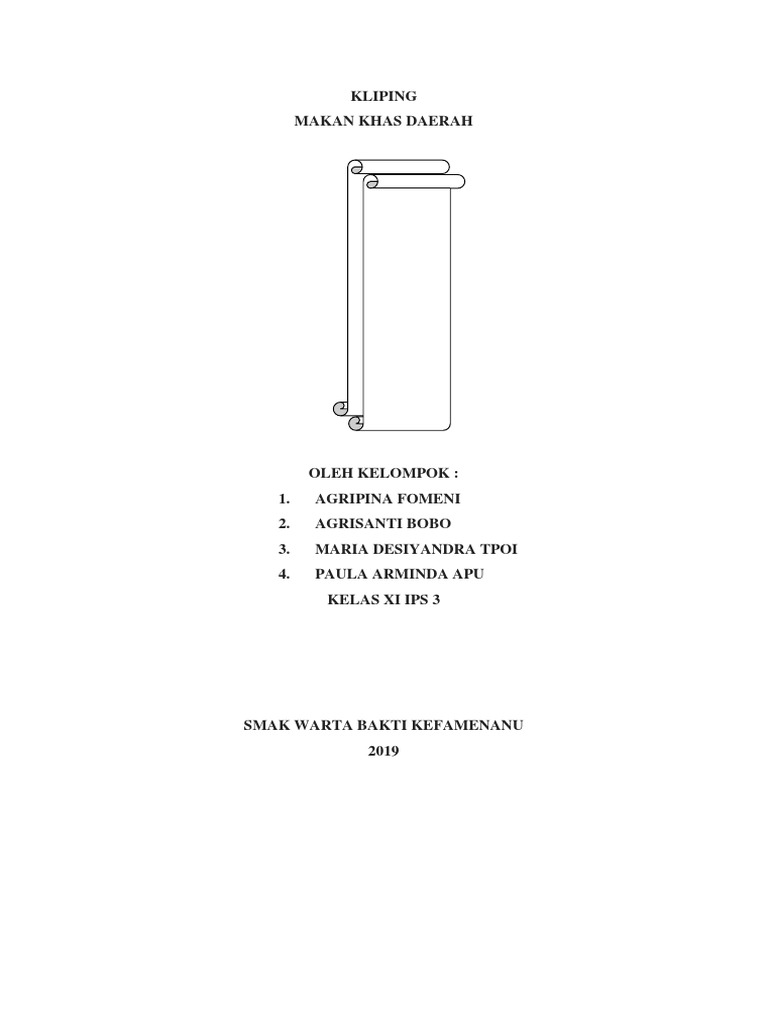 KLIPING
MAKAN KHAS DAERAH

OLEH KELOMPOK :
1. AGRIPINA FOMENI
2. AGRISANTI BOBO
3. MARIA DESIYANDRA TPOI
4. PAULA ARMINDA APU
KELAS XI IPS 3

SMAK WARTA BAKTI KEFAMENANU
2019